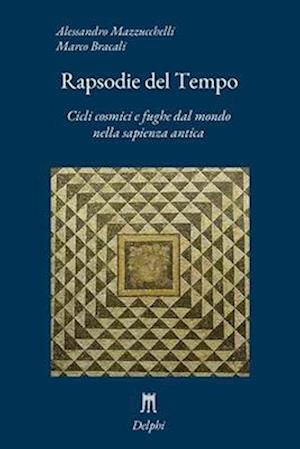 Alessandro Mazzucchelli
Marco Bracali

Rapsodie del Tempo

Cicli cosmici e fughe dal mondo nella sapienza antica

Delphi